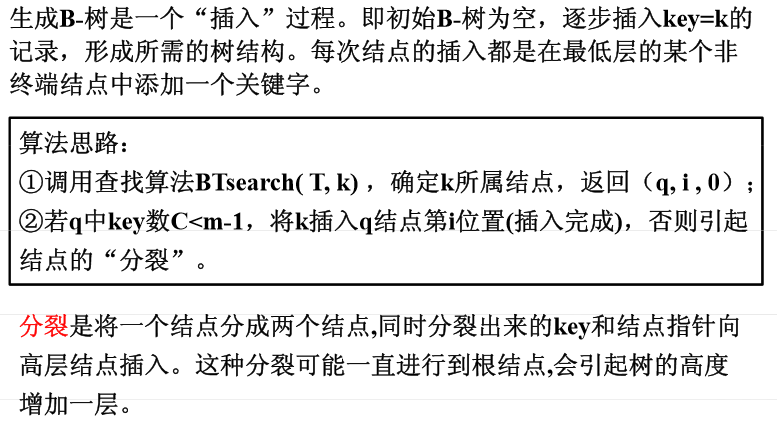 生成B-树是一个“插入”过程。即初始B-树为空，逐步插入key=k的记录，形成所需的树结构。每次结点的插入都是在最低层的某个非终端结点中添加一个关键字。

算法思路：
①调用查找算法BTsearch( T, k)，确定k所属结点，返回（q, i , 0）；
②若q中key数C<m-1，将k插入q结点第i位置(插入完成)，否则引起结点的“分裂”。

分裂是将一个结点分成两个结点,同时分裂出来的key和结点指针向高层结点插入。这种分裂可能一直进行到根结点,会引起树的高度增加一层。